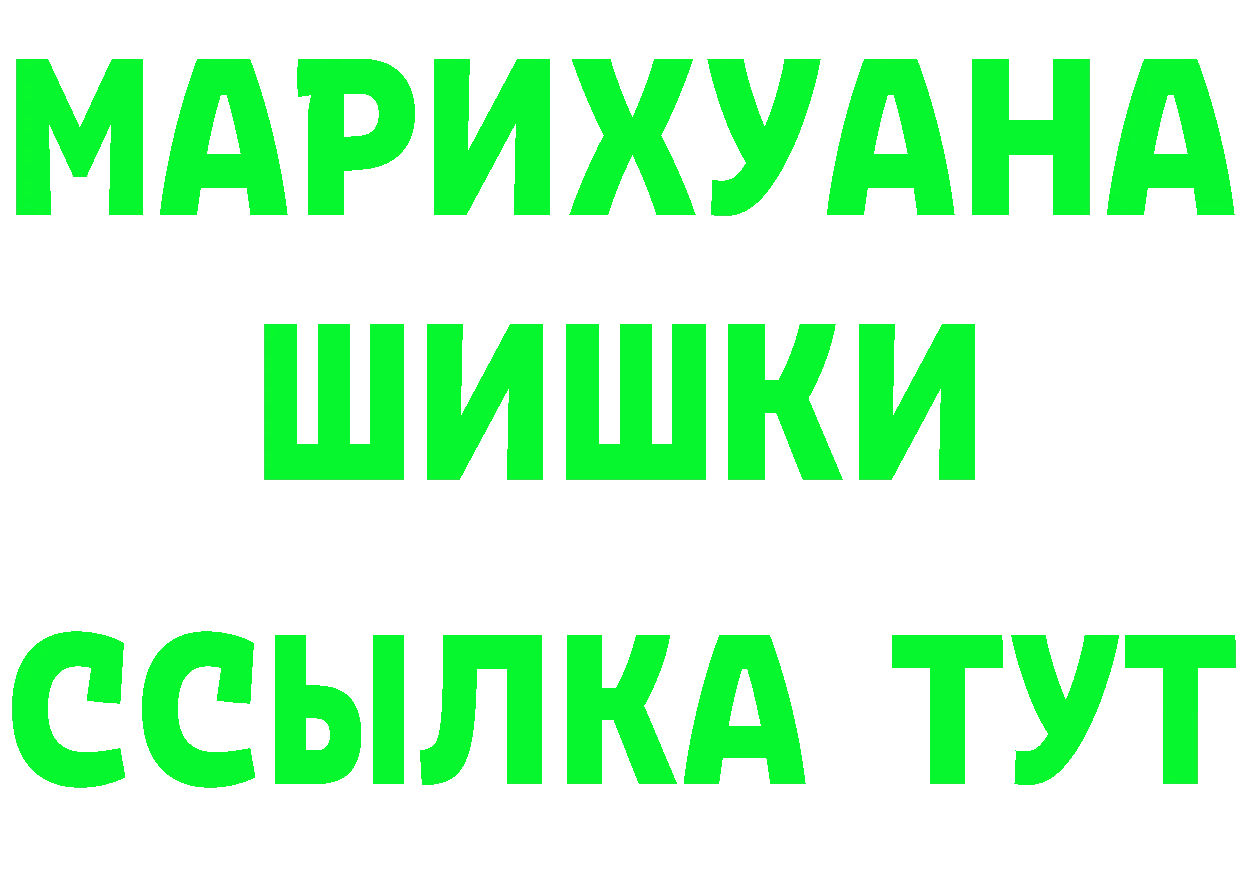 МАРИХУАНА
ШИШКИ
ССЫЛКА ТУТ